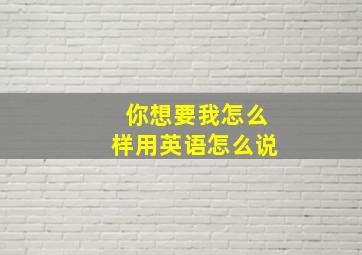 你想要我怎么样用英语怎么说